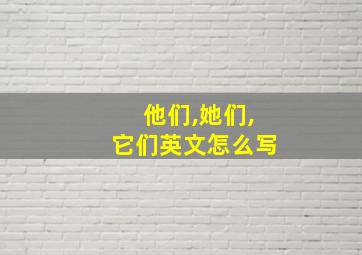 他们,她们,
它们英文怎么写